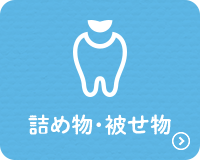 詰め物・被せ物